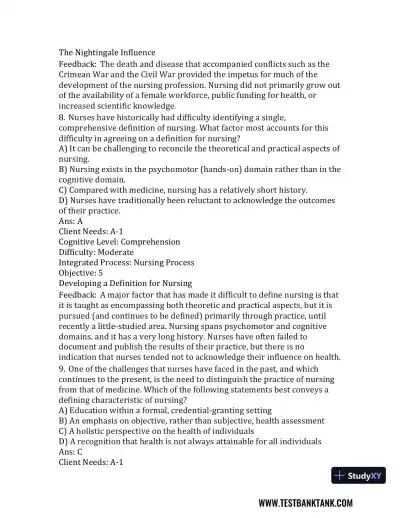 The Nightingale Influence
Feedback: The death and disease that accompanied conflicts such as the Crimean War and the Civil War provided the impetus for much of the development of the nursing profession. Nursing did not primarily grow out of the availability of a female workforce, public funding for health, or increased scientific knowledge.
8. Nurses have historically had difficulty identifying a single, comprehensive definition of nursing. What factor most accounts for this difficulty in agreeing on a definition for nursing?
A) It can be challenging to reconcile the theoretical and practical aspects of nursing.
B) Nursing exists in the psychomotor (hands-on) domain rather than in the cognitive domain.
C) Compared with medicine, nursing has a relatively short history.
D) Nurses have traditionally been reluctant to acknowledge the outcomes of their practice.
Ans: A
Client Needs: A-1
Cognitive Level: Comprehension
Difficulty: Moderate
Integrated Process: Nursing Process
Objective: 5
Developing a Definition for Nursing
Feedback: A major factor that has made it difficult to define nursing is that it is taught as encompassing both theoretic and practical aspects, but it is pursued (and continues to be defined) primarily through practice, until recently a little-studied area. Nursing spans psychomotor and cognitive domains, and it has a very long history. Nurses have often failed to document and publish the results of their practice, but there is no indication that nurses tended not to acknowledge their influence on health.
9. One of the challenges that nurses have faced in the past, and which continues to the present, is the need to distinguish the practice of nursing from that of medicine. Which of the following statements best conveys a defining characteristic of nursing?
A) Education within a formal, credential-granting setting
B) An emphasis on objective, rather than subjective, health assessment
C) A holistic perspective on the health of individuals
D) A recognition that health is not always attainable for all individuals
Ans: C
Client Needs: A-1

StudyXY

WWW.TESTBANKTANK.COM